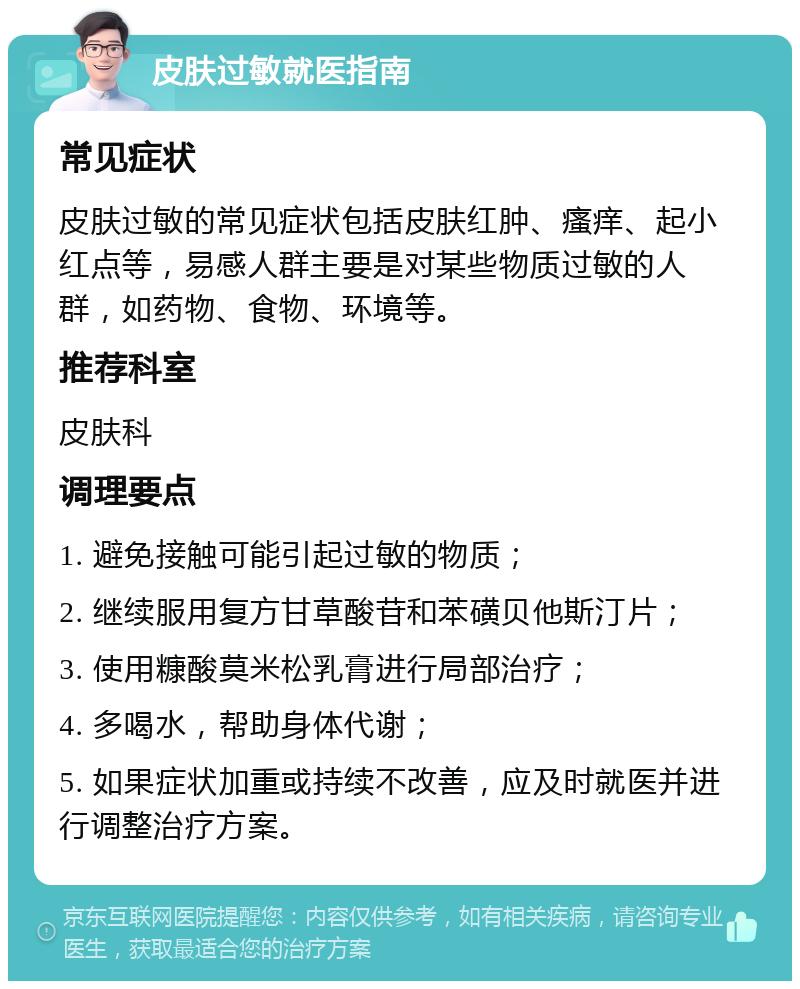 皮肤过敏就医指南

常见症状

皮肤过敏的常见症状包括皮肤红肿、瘙痒、起小红点等，易感人群主要是对某些物质过敏的人群，如药物、食物、环境等。

推荐科室

皮肤科

调理要点

1. 避免接触可能引起过敏的物质；

2. 继续服用复方甘草酸苷和苯磺贝他斯汀片；

3. 使用糠酸莫米松乳膏进行局部治疗；

4. 多喝水，帮助身体代谢；

5. 如果症状加重或持续不改善，应及时就医并进行调整治疗方案。

京东互联网医院提醒您：内容仅供参考，如有相关疾病，请咨询专业医生，获取最适合您的治疗方案